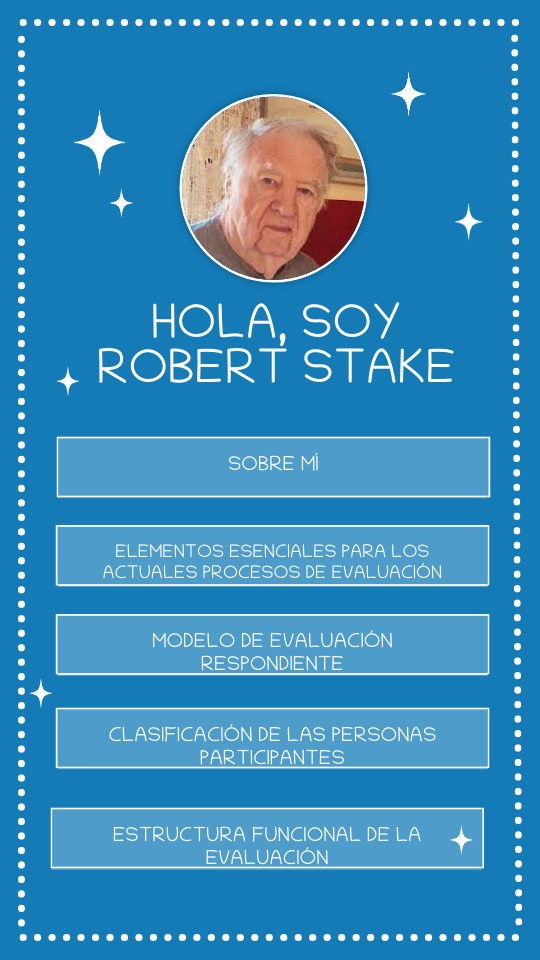 HOLA, SOY
ROBERT STAKE

SOBRE MÍ

ELEMENTOS ESENCIALES PARA LOS ACTUALES PROCESOS DE EVALUACIÓN

MODELO DE EVALUACIÓN RESPONDIENTE

CLASIFICACIÓN DE LAS PERSONAS PARTICIPANTES

ESTRUCTURA FUNCIONAL DE LA EVALUACIÓN